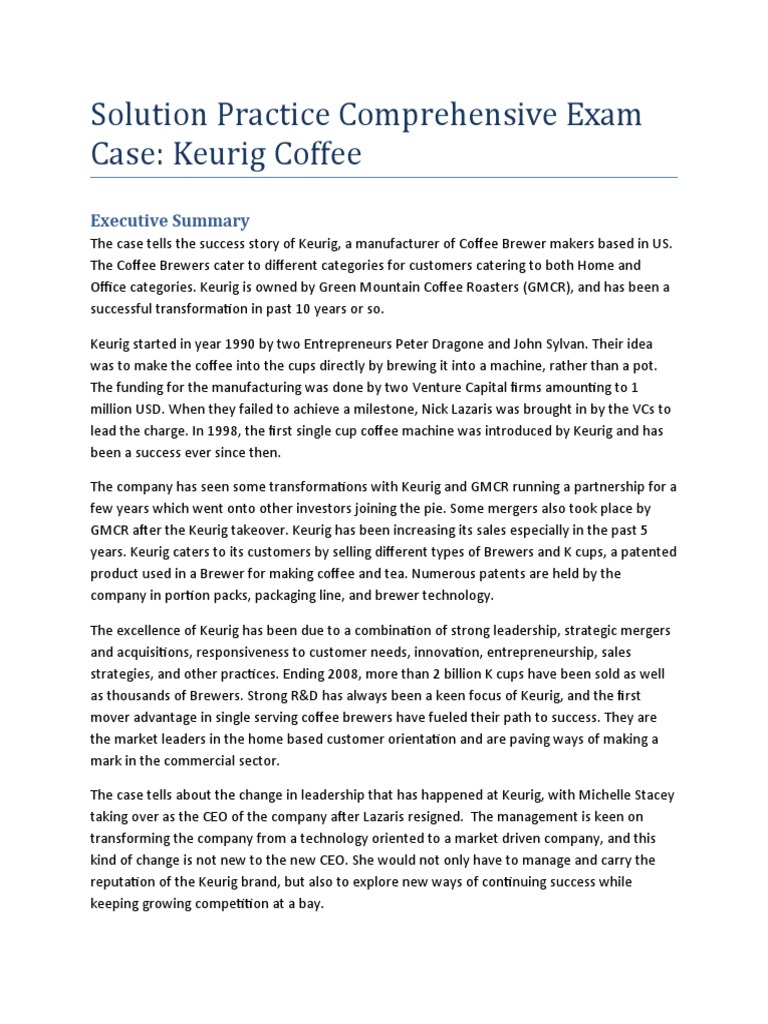 Solution Practice Comprehensive Exam Case: Keurig Coffee

Executive Summary

The case tells the success story of Keurig, a manufacturer of Coffee Brewer makers based in US. The Coffee Brewers cater to different categories for customers catering to both Home and Office categories. Keurig is owned by Green Mountain Coffee Roasters (GMCR), and has been a successful transformation in past 10 years or so.

Keurig started in year 1990 by two Entrepreneurs Peter Dragone and John Sylvan. Their idea was to make the coffee into the cups directly by brewing it into a machine, rather than a pot. The funding for the manufacturing was done by two Venture Capital firms amounting to 1 million USD. When they failed to achieve a milestone, Nick Lazaris was brought in by the VCs to lead the charge. In 1998, the first single cup coffee machine was introduced by Keurig and has been a success ever since then.

The company has seen some transformations with Keurig and GMCR running a partnership for a few years which went onto other investors joining the pie. Some mergers also took place by GMCR after the Keurig takeover. Keurig has been increasing its sales especially in the past 5 years. Keurig caters to its customers by selling different types of Brewers and K cups, a patented product used in a Brewer for making coffee and tea. Numerous patents are held by the company in portion packs, packaging line, and brewer technology.

The excellence of Keurig has been due to a combination of strong leadership, strategic mergers and acquisitions, responsiveness to customer needs, innovation, entrepreneurship, sales strategies, and other practices. Ending 2008, more than 2 billion K cups have been sold as well as thousands of Brewers. Strong R&D has always been a keen focus of Keurig, and the first mover advantage in single serving coffee brewers have fueled their path to success. They are the market leaders in the home based customer orientation and are paving ways of making a mark in the commercial sector.

The case tells about the change in leadership that has happened at Keurig, with Michelle Stacey taking over as the CEO of the company after Lazaris resigned. The management is keen on transforming the company from a technology oriented to a market driven company, and this kind of change is not new to the new CEO. She would not only have to manage and carry the reputation of the Keurig brand, but also to explore new ways of continuing success while keeping growing competition at a bay.